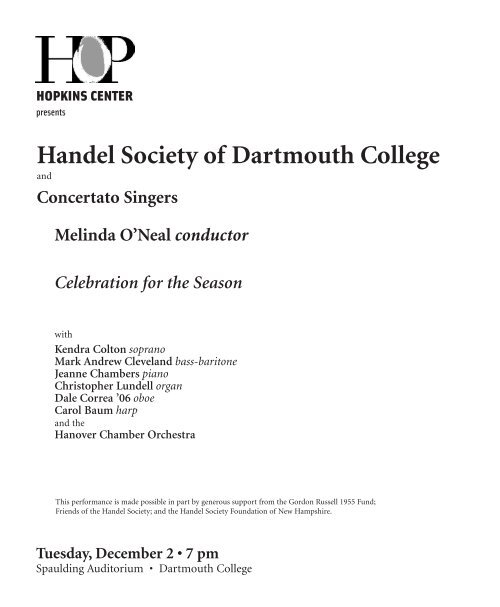 HOP

HOPKINS CENTER
presents

Handel Society of Dartmouth College
and
Concertato Singers

Melinda O'Neal conductor

Celebration for the Season

with
Kendra Colton soprano
Mark Andrew Cleveland bass-baritone
Jeanne Chambers piano
Christopher Lundell organ
Dale Correa '06 oboe
Carol Baum harp
and the
Hanover Chamber Orchestra

This performance is made possible in part by generous support from the Gordon Russell 1955 Fund; Friends of the Handel Society; and the Handel Society Foundation of New Hampshire.

Tuesday, December 2 • 7 pm
Spaulding Auditorium • Dartmouth College